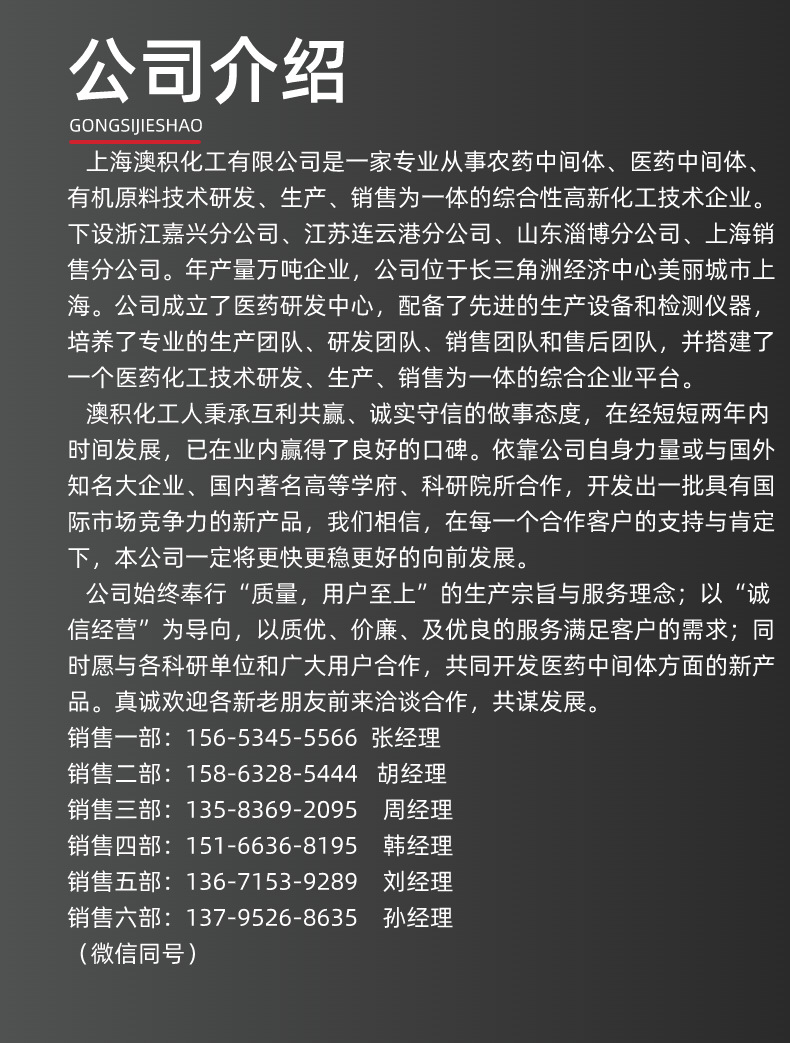 公司介绍
GONGSIJIESHAO

上海澳积化工有限公司是一家专业从事农药中间体、医药中间体、有机原料技术研发、生产、销售为一体的综合性高新化工技术企业。下设浙江嘉兴分公司、江苏连云港分公司、山东淄博分公司、上海销售分公司。年产量万吨企业，公司位于长三角洲经济中心美丽城市上海。公司成立了医药研发中心，配备了先进的生产设备和检测仪器，培养了专业的生产团队、研发团队、销售团队和售后团队，并搭建了一个医药化工技术研发、生产、销售为一体的综合企业平台。

澳积化工人秉承互利共赢、诚实守信的做事态度，在经短短两年内时间发展，已在业内赢得了良好的口碑。依靠公司自身力量或与国外知名大企业、国内著名高等学府、科研院所合作，开发出一批具有国际市场竞争力的新产品，我们相信，在每一个合作客户的支持与肯定下，本公司一定将更快更稳更好的向前发展。

公司始终奉行“质量，用户至上”的生产宗旨与服务理念；以“诚信经营”为导向，以质优、价廉、及优良的服务满足客户的需求；同时愿与各科研单位和广大用户合作，共同开发医药中间体方面的新产品。真诚欢迎各新老朋友前来洽谈合作，共谋发展。

销售一部：156-5345-5566 张经理
销售二部：158-6328-5444 胡经理
销售三部：135-8369-2095 周经理
销售四部：151-6636-8195 韩经理
销售五部：136-7153-9289 刘经理
销售六部：137-9526-8635 孙经理
（微信同号）